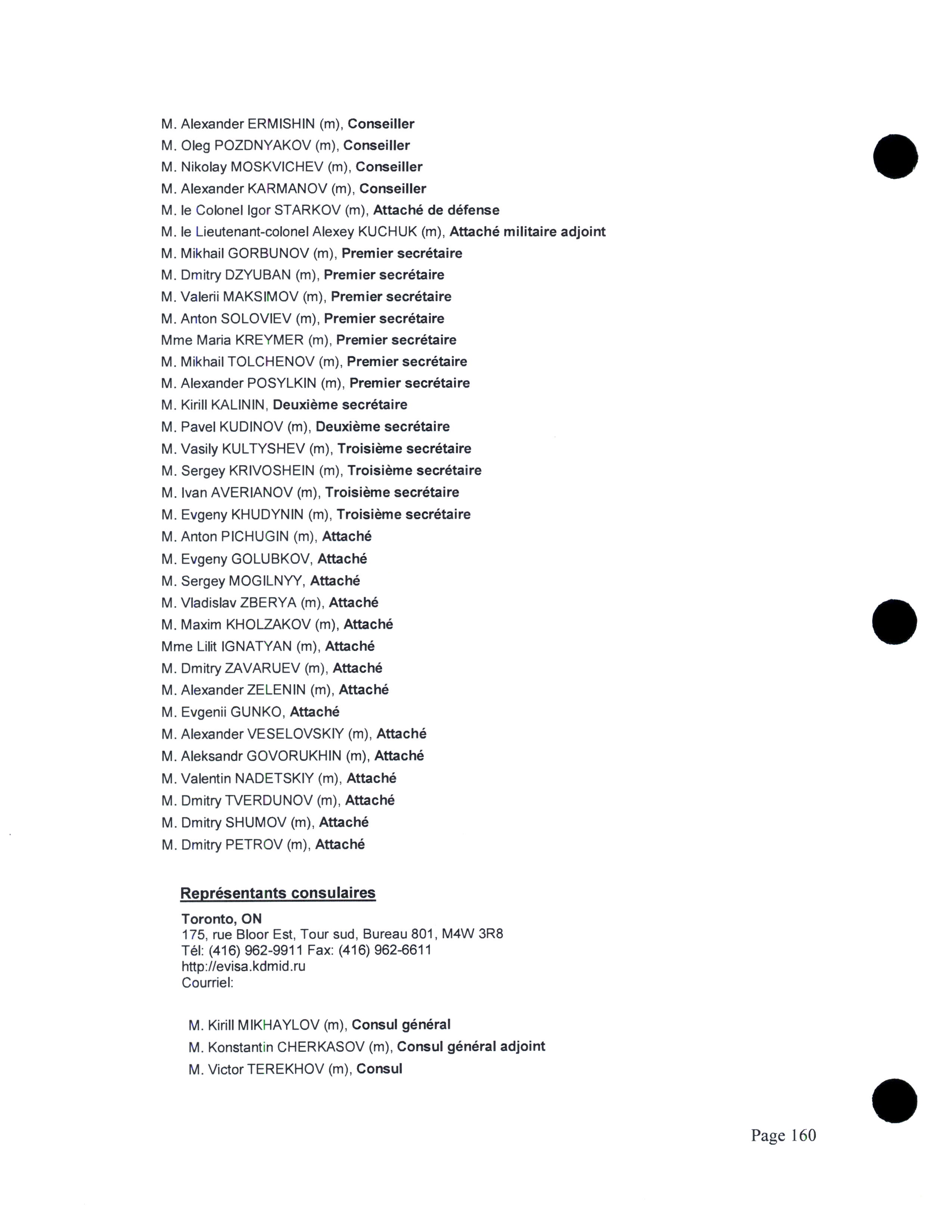 M. Alexander ERMISHIN (m), Conseiller
M. Oleg POZDNYAKOV (m), Conseiller
M. Nikolay MOSKVICHEV (m), Conseiller
M. Alexander KARMANOV (m), Conseiller
M. le Colonel Igor STARKOV (m), Attaché de défense
M. le Lieutenant-colonel Alexey KUCHUK (m), Attaché militaire adjoint
M. Mikhail GORBUNOV (m), Premier secrétaire
M. Dmitry DZYUBAN (m), Premier secrétaire
M. Valerii MAKSIMOV (m), Premier secrétaire
M. Anton SOLOVIEV (m), Premier secrétaire
Mme Maria KREYMER (m), Premier secrétaire
M. Mikhail TOLCHENOV (m), Premier secrétaire
M. Alexander POSYLKIN (m), Premier secrétaire
M. Kirill KALININ, Deuxième secrétaire
M. Pavel KUDINOV (m), Deuxième secrétaire
M. Vasily KULTYSHEV (m), Troisième secrétaire
M. Sergey KRIVOSHEIN (m), Troisième secrétaire
M. Ivan AVERIANOV (m), Troisième secrétaire
M. Evgeny KHUDYNIN (m), Troisième secrétaire
M. Anton PICHUGIN (m), Attaché
M. Evgeny GOLUBKOV, Attaché
M. Sergey MOGILNYY, Attaché
M. Vladislav ZBERYA (m), Attaché
M. Maxim KHOLZAKOV (m), Attaché
Mme Lilit IGNATYAN (m), Attaché
M. Dmitry ZAVARUEV (m), Attaché
M. Alexander ZELENIN (m), Attaché
M. Evgenii GUNKO, Attaché
M. Alexander VESELOVSKIY (m), Attaché
M. Aleksandr GOVORUKHIN (m), Attaché
M. Valentin NADETSKIY (m), Attaché
M. Dmitry TVERDUNOV (m), Attaché
M. Dmitry SHUMOV (m), Attaché
M. Dmitry PETROV (m), Attaché

Représentants consulaires

Toronto, ON
175, rue Bloor Est, Tour sud, Bureau 801, M4W 3R8
Tél: (416) 962-9911 Fax: (416) 962-6611
http://evisa.kdmid.ru
Courriel:

M. Kirill MIKHAYLOV (m), Consul général
M. Konstantin CHERKASOV (m), Consul général adjoint
M. Victor TEREKHOV (m), Consul

Page 160